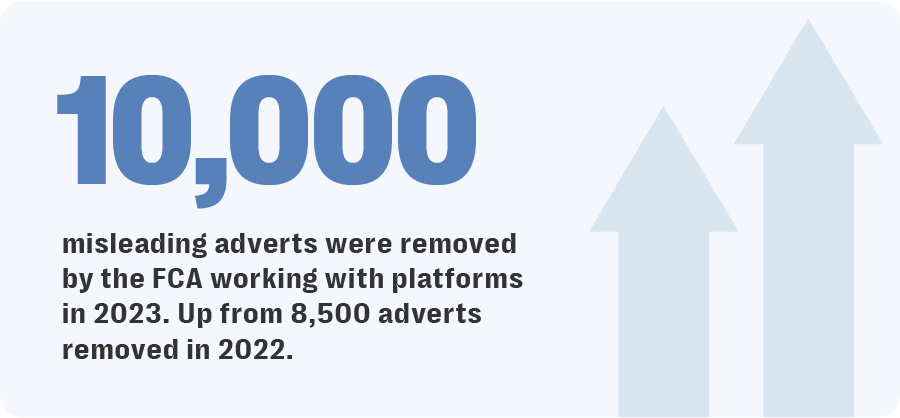 10,000

misleading adverts were removed by the FCA working with platforms in 2023. Up from 8,500 adverts removed in 2022.